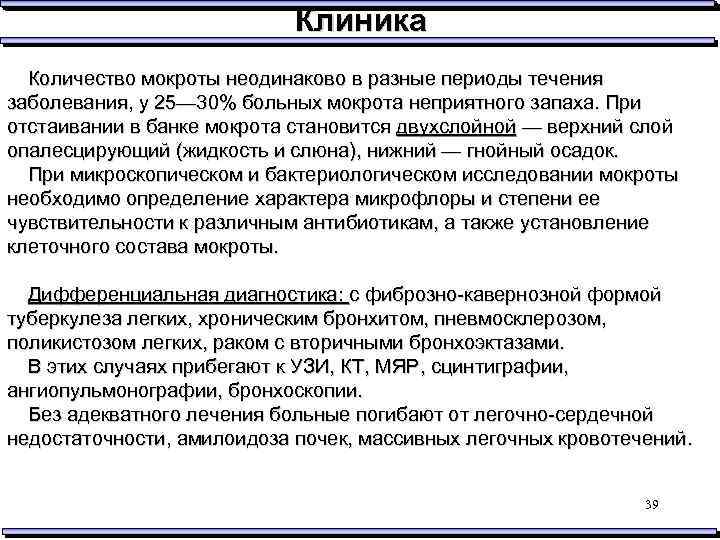 Клиника

Количество мокроты неодинаково в разные периоды течения заболевания, у 25—30% больных мокрота неприятного запаха. При отстаивании в банке мокрота становится двухслойной — верхний слой опалесцирующий (жидкость и слюна), нижний — гнойный осадок.
При микроскопическом и бактериологическом исследовании мокроты необходимо определение характера микрофлоры и степени ее чувствительности к различным антибиотикам, а также установление клеточного состава мокроты.

Дифференциальная диагностика: с фиброзно-кавернозной формой туберкулеза легких, хроническим бронхитом, пневмосклерозом, поликистозом легких, раком с вторичными бронхоэктазами.
В этих случаях прибегают к УЗИ, КТ, МЯР, сцинтиграфии, ангиопульмонографии, бронхоскопии.
Без адекватного лечения больные погибают от легочно-сердечной недостаточности, амилоидоза почек, массивных легочных кровотечений.

39